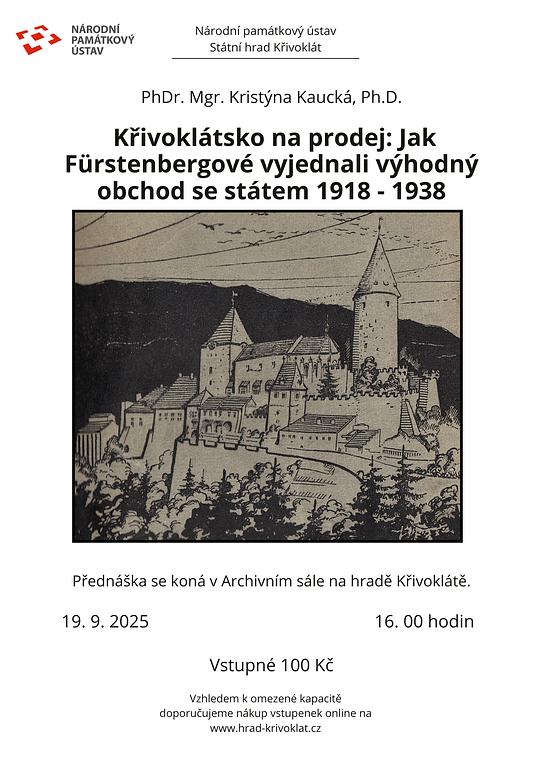 NÁRODNÍ
PAMÁTKOVÝ
ÚSTAV

Národní památkový ústav
Státní hrad Křivoklát

PhDr. Mgr. Kristýna Kaucká, Ph.D.

Křivoklátsko na prodej: Jak Fürstenbergové vyjednali výhodný obchod se státem 1918 - 1938

Přednáška se koná v Archivním sále na hradě Křivoklátě.

19. 9. 2025

16. 00 hodin

Vstupné 100 Kč

Vzhledem k omezené kapacitě doporučujeme nákup vstupenek online na www.hrad-krivoklat.cz